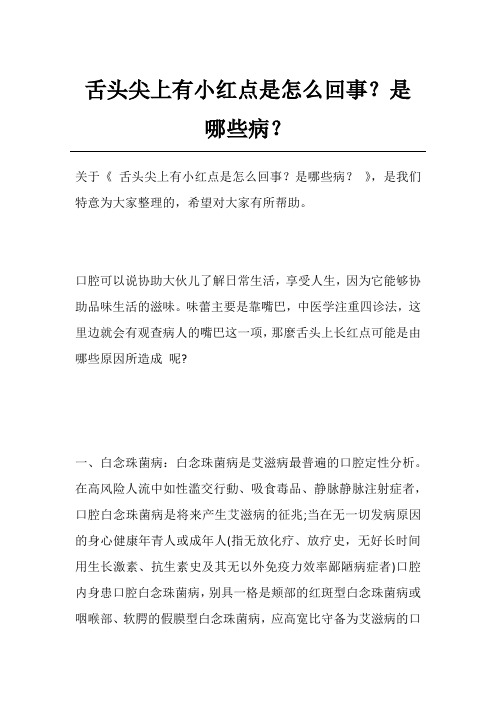 舌头尖上有小红点是怎么回事？是哪些病？

关于《 舌头尖上有小红点是怎么回事？是哪些病？ 》，是我们特意为大家整理的，希望对大家有所帮助。

口腔可以说协助大伙儿了解日常生活，享受人生，因为它能够协助品味生活的滋味。味蕾主要是靠嘴巴，中医学注重四诊法，这里边就会有观查病人的嘴巴这一项，那麼舌头上长红点可能是由哪些原因所造成 呢?

一、白念珠菌病：白念珠菌病是艾滋病最普遍的口腔定性分析。在高风险人流中如性滥交行動、吸食毒品、静脉静脉注射症者，口腔白念珠菌病是将来产生艾滋病的征兆;当在无一切发病原因的身心健康年青人或成年人(指无放化疗、放疗史，无好长时间用生长激素、抗生素史及其无以外免疫力效率鄙陋病症者)口腔内身患口腔白念珠菌病，别具一格是颊部的红斑型白念珠菌病或咽喉部、软腭的假膜型白念珠菌病，应高宽比守备为艾滋病的口